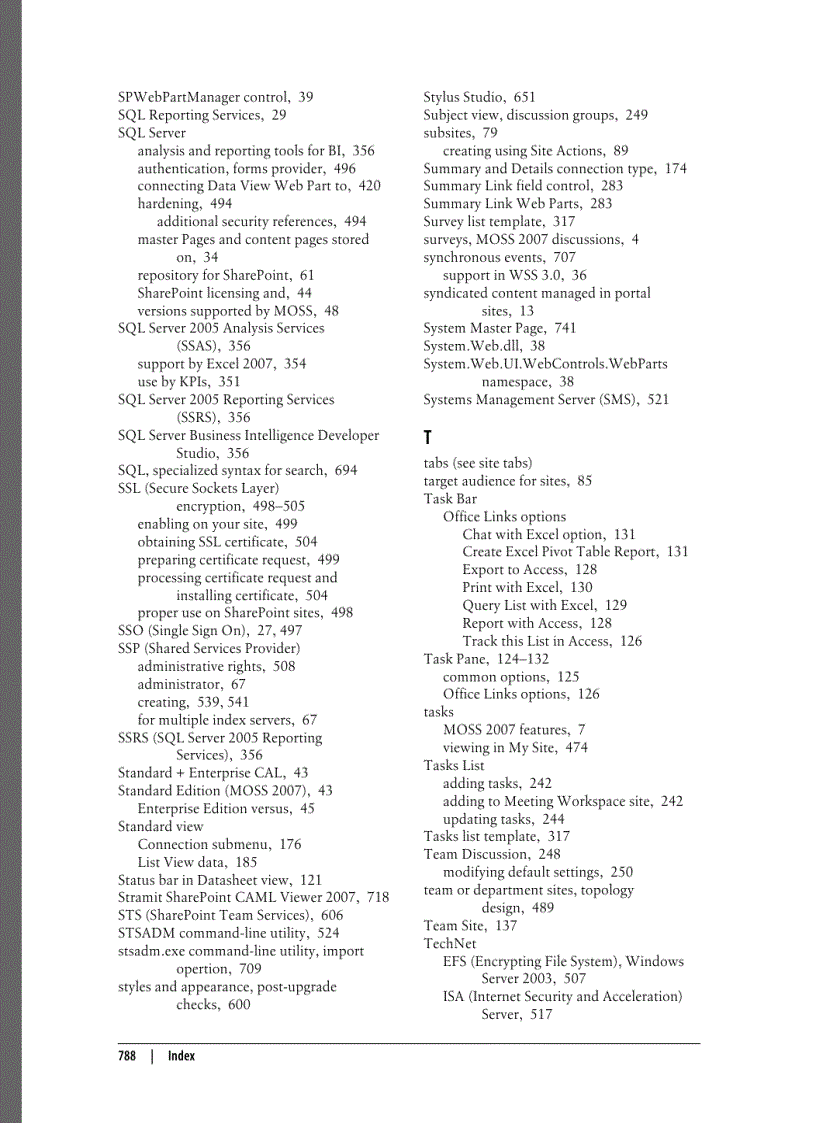 SPWebPartManager control, 39
SQL Reporting Services, 29
SQL Server
analysis and reporting tools for BI, 356
authentication, forms provider, 496
connecting Data View Web Part to, 420
hardening, 494
additional security references, 494
master Pages and content pages stored on, 34
repository for SharePoint, 61
SharePoint licensing and, 44
versions supported by MOSS, 48
SQL Server 2005 Analysis Services (SSAS), 356
support by Excel 2007, 354
use by KPIs, 351
SQL Server 2005 Reporting Services (SSRS), 356
SQL Server Business Intelligence Developer Studio, 356
SQL, specialized syntax for search, 694
SSL (Secure Sockets Layer) encryption, 498–505
enabling on your site, 499
obtaining SSL certificate, 504
preparing certificate request, 499
processing certificate request and installing certificate, 504
proper use on SharePoint sites, 498
SSO (Single Sign On), 27, 497
SSP (Shared Services Provider)
administrative rights, 508
administrator, 67
creating, 539, 541
for multiple index servers, 67
SSRS (SQL Server 2005 Reporting Services), 356
Standard + Enterprise CAL, 43
Standard Edition (MOSS 2007), 43
Enterprise Edition versus, 45
Standard view
Connection submenu, 176
List View data, 185
Status bar in Datasheet view, 121
Stramit SharePoint CAML Viewer 2007, 718
STS (SharePoint Team Services), 606
STSADM command-line utility, 524
stsadm.exe command-line utility, import opertion, 709
styles and appearance, post-upgrade checks, 600

Stylus Studio, 651
Subject view, discussion groups, 249
subsites, 79
creating using Site Actions, 89
Summary and Details connection type, 174
Summary Link field control, 283
Summary Link Web Parts, 283
Survey list template, 317
surveys, MOSS 2007 discussions, 4
synchronous events, 707
support in WSS 3.0, 36
syndicated content managed in portal sites, 13
System Master Page, 741
System.Web.dll, 38
System.Web.UI.WebControls.WebParts namespace, 38
Systems Management Server (SMS), 521

T

tabs (see site tabs)
target audience for sites, 85
Task Bar
Office Links options
Chat with Excel option, 131
Create Excel Pivot Table Report, 131
Export to Access, 128
Print with Excel, 130
Query List with Excel, 129
Report with Access, 128
Track this List in Access, 126
Task Pane, 124–132
common options, 125
Office Links options, 126
tasks
MOSS 2007 features, 7
viewing in My Site, 474
Tasks List
adding tasks, 242
adding to Meeting Workspace site, 242
updating tasks, 244
Tasks list template, 317
Team Discussion, 248
modifying default settings, 250
team or department sites, topology design, 489
Team Site, 137
TechNet
EFS (Encrypting File System), Windows Server 2003, 507
ISA (Internet Security and Acceleration) Server, 517

788 | Index